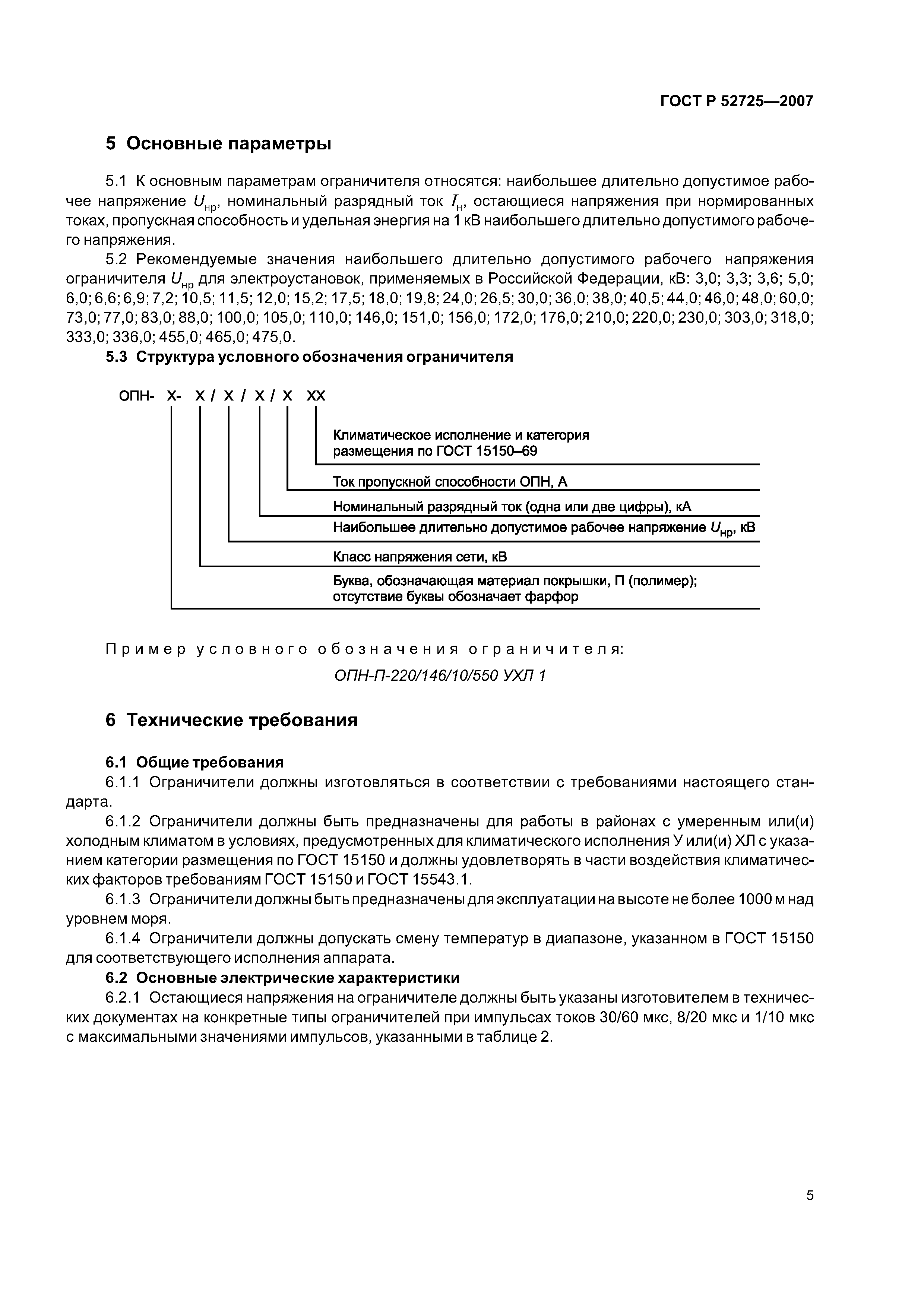 ГОСТ Р 52725—2007

5 Основные параметры

5.1 К основным параметрам ограничителя относятся: наибольшее длительно допустимое рабочее напряжение $U_{нр}$, номинальный разрядный ток $I_{н}$, остающиеся напряжения при нормированных токах, пропускная способность и удельная энергия на 1 кВ наибольшего длительно допустимого рабочего напряжения.

5.2 Рекомендуемые значения наибольшего длительно допустимого рабочего напряжения ограничителя $U_{нр}$ для электроустановок, применяемых в Российской Федерации, кВ: 3,0; 3,3; 3,6; 5,0; 6,0; 6,6; 6,9; 7,2; 10,5; 11,5; 12,0; 15,2; 17,5; 18,0; 19,8; 24,0; 26,5; 30,0; 36,0; 38,0; 40,5; 44,0; 46,0; 48,0; 60,0; 73,0; 77,0; 83,0; 88,0; 100,0; 105,0; 110,0; 146,0; 151,0; 156,0; 172,0; 176,0; 210,0; 220,0; 230,0; 303,0; 318,0; 333,0; 336,0; 455,0; 465,0; 475,0.

5.3 Структура условного обозначения ограничителя

ОПН- Х- Х / Х / Х / Х ХХ

Климатическое исполнение и категория размещения по ГОСТ 15150–69

Ток пропускной способности ОПН, А

Номинальный разрядный ток (одна или две цифры), кА

Наибольшее длительно допустимое рабочее напряжение $U_{нр}$, кВ

Класс напряжения сети, кВ

Буква, обозначающая материал покрышки, П (полимер); отсутствие буквы обозначает фарфор

Пример условного обозначения ограничителя:

ОПН-П-220/146/10/550 УХЛ 1

6 Технические требования

6.1 Общие требования

6.1.1 Ограничители должны изготовляться в соответствии с требованиями настоящего стандарта.

6.1.2 Ограничители должны быть предназначены для работы в районах с умеренным или(и) холодным климатом в условиях, предусмотренных для климатического исполнения У или(и) ХЛ с указанием категории размещения по ГОСТ 15150 и должны удовлетворять в части воздействия климатических факторов требованиям ГОСТ 15150 и ГОСТ 15543.1.

6.1.3 Ограничители должны быть предназначены для эксплуатации на высоте не более 1000 м над уровнем моря.

6.1.4 Ограничители должны допускать смену температур в диапазоне, указанном в ГОСТ 15150 для соответствующего исполнения аппарата.

6.2 Основные электрические характеристики

6.2.1 Остающиеся напряжения на ограничителе должны быть указаны изготовителем в технических документах на конкретные типы ограничителей при импульсах токов 30/60 мкс, 8/20 мкс и 1/10 мкс с максимальными значениями импульсов, указанными в таблице 2.

5